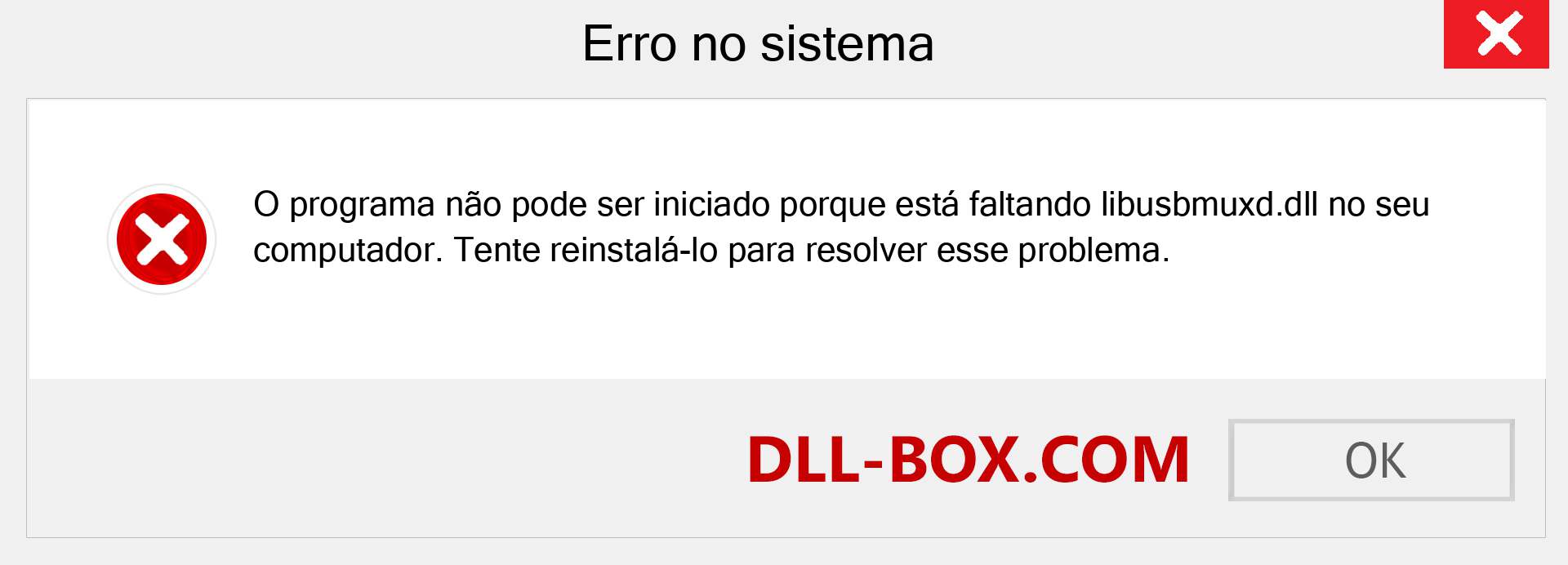 Erro no sistema

O programa não pode ser iniciado porque está faltando libusbmuxd.dll no seu computador. Tente reinstalá-lo para resolver esse problema.

DLL-BOX.COM

OK